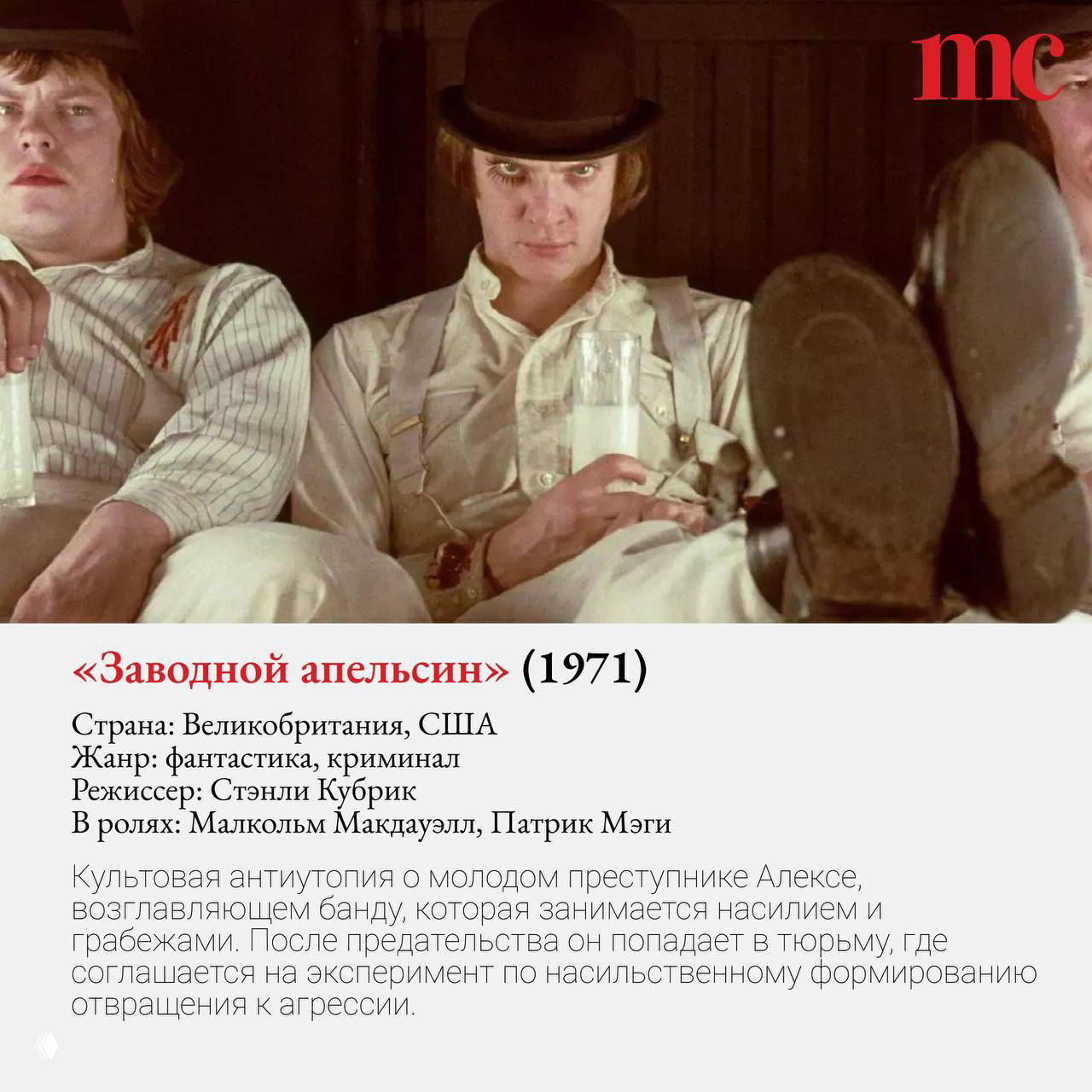 mc

«Заводной апельсин» (1971)

Страна: Великобритания, США
Жанр: фантастика, криминал
Режиссер: Стэнли Кубрик
В ролях: Малкольм Макдауэлл, Патрик Мэги

Культовая антиутопия о молодом преступнике Алексе, возглавляющем банду, которая занимается насилием и грабежами. После предательства он попадает в тюрьму, где соглашается на эксперимент по насильственному формированию отвращения к агрессии.